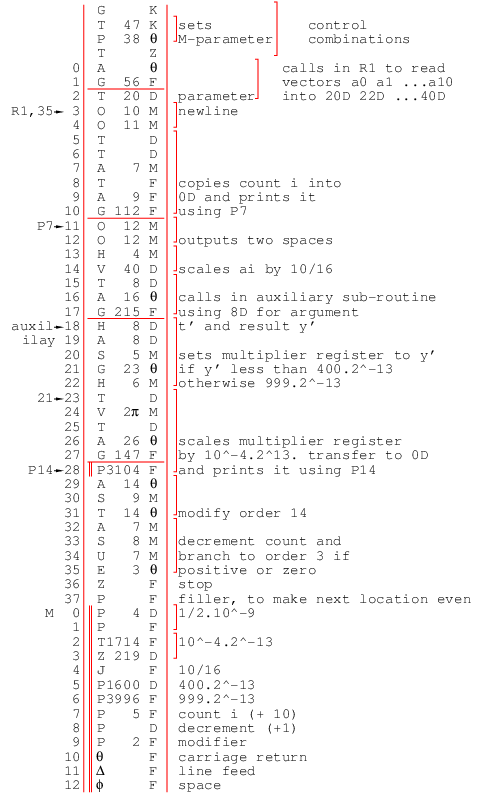 G K
T 47 K sets control
P 38 θ M-parameter combinations
T Z
0 A θ calls in R1 to read
1 G 56 F vectors a0 a1 ...a10
2 T 20 D parameter into 20D 22D ...40D
R1,35→ 3 O 10 M newline
4 O 11 M
5 T D
6 T D
7 A 7 M
8 T F copies count i into
9 A 9 F 0D and prints it
10 G 112 F using P7
P7→11 O 12 M
12 O 12 M outputs two spaces
13 H 4 M
14 V 40 D scales ai by 10/16
15 T 8 D
16 A 16 θ calls in auxiliary sub-routine
17 G 215 F using 8D for argument
auxil→18 H 8 D t' and result y'
ilay 19 A 8 D
20 S 5 M sets multiplier register to y'
21 G 23 θ if y' less than 400.2^-13
22 H 6 M otherwise 999.2^-13
21→23 T D
24 V 2π M
25 T D
26 A 26 θ scales multiplier register
27 G 147 F by 10^-4.2^13. transfer to 0D
P14→28 P3104 F and prints it using P14
29 A 14 θ
30 S 9 M
31 T 14 θ modify order 14
32 A 7 M
33 S 8 M decrement count and
34 U 7 M branch to order 3 if
35 E 3 θ positive or zero
36 Z F stop
37 P F filler, to make next location even
M 0 P 4 D 1/2.10^-9
1 P F
2 T1714 F 10^-4.2^-13
3 Z 219 D
4 J F 10/16
5 P1600 D 400.2^-13
6 P3996 F 999.2^-13
7 P 5 F count i (+ 10)
8 P D decrement (+1)
9 P 2 F modifier
10 θ F carriage return
11 Δ F line feed
12 ϕ F space